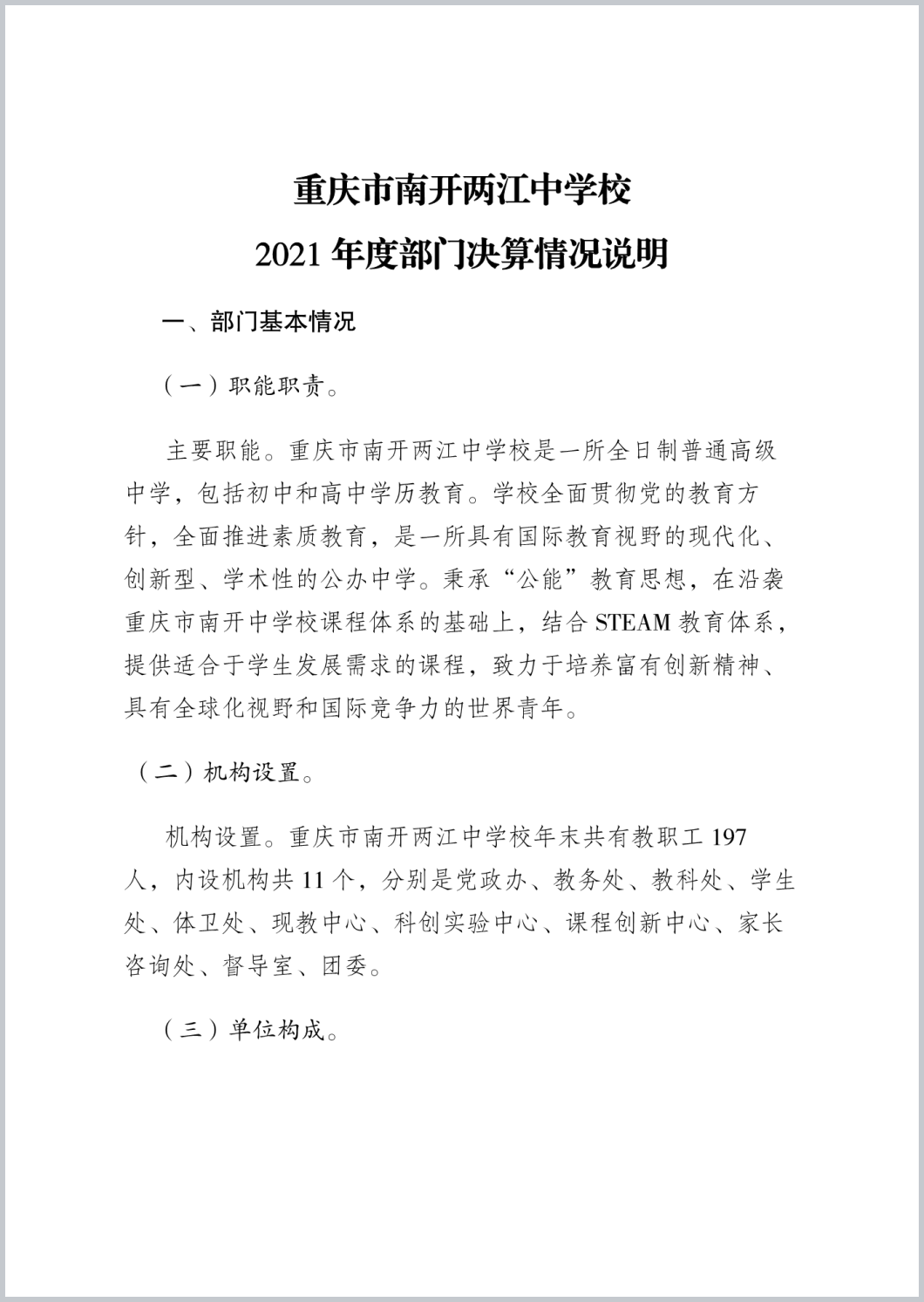 重庆市南开两江中学校
2021 年度部门决算情况说明

一、部门基本情况

（一）职能职责。

主要职能。重庆市南开两江中学校是一所全日制普通高级中学，包括初中和高中学历教育。学校全面贯彻党的教育方针，全面推进素质教育，是一所具有国际教育视野的现代化、创新型、学术性的公办中学。秉承“公能”教育思想，在沿袭重庆市南开中学校课程体系的基础上，结合 STEAM 教育体系，提供适合于学生发展需求的课程，致力于培养富有创新精神、具有全球化视野和国际竞争力的世界青年。

（二）机构设置。

机构设置。重庆市南开两江中学校年末共有教职工 197 人，内设机构共 11 个，分别是党政办、教务处、教科处、学生处、体卫处、现教中心、科创实验中心、课程创新中心、家长咨询处、督导室、团委。

（三）单位构成。